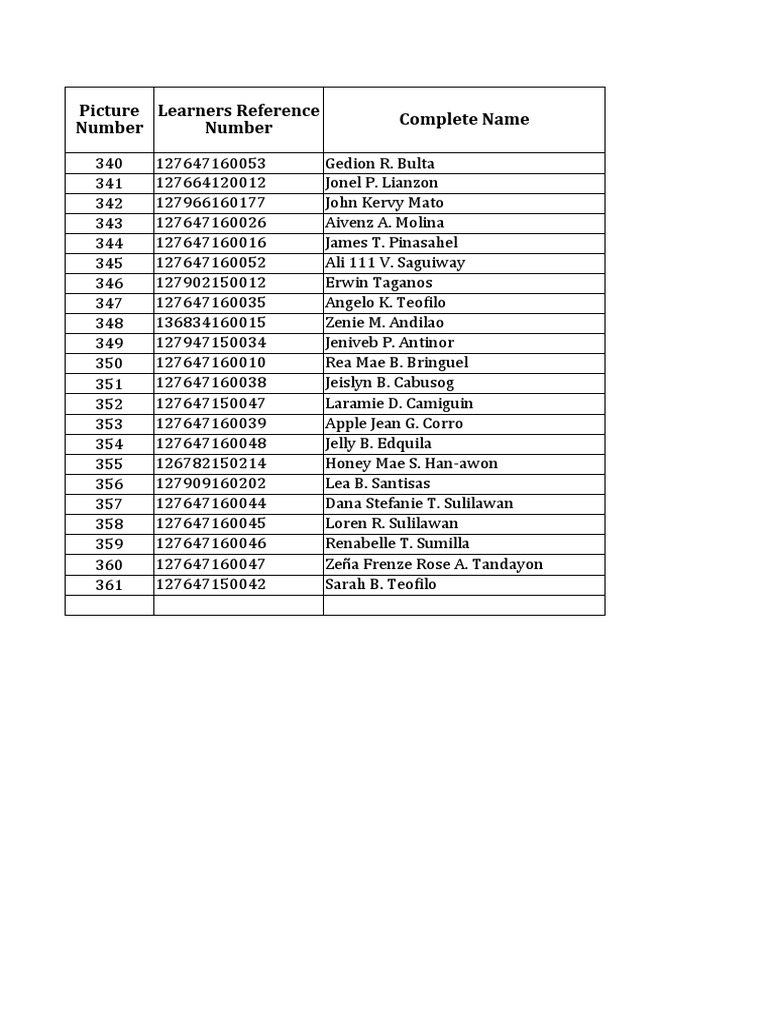 | Picture Number | Learners Reference Number | Complete Name |
|---|---|---|
| 340 | 127647160053 | Gedion R. Bulta |
| 341 | 127664120012 | Jonel P. Lianzon |
| 342 | 127966160177 | John Kervy Mato |
| 343 | 127647160026 | Aivenz A. Molina |
| 344 | 127647160016 | James T. Pinasahel |
| 345 | 127647160052 | Ali 111 V. Saguiway |
| 346 | 127902150012 | Erwin Taganos |
| 347 | 127647160035 | Angelo K. Teofilo |
| 348 | 136834160015 | Zenie M. Andilao |
| 349 | 127947150034 | Jeniveb P. Antinor |
| 350 | 127647160010 | Rea Mae B. Bringuel |
| 351 | 127647160038 | Jeislyn B. Cabusog |
| 352 | 127647150047 | Laramie D. Camiguin |
| 353 | 127647160039 | Apple Jean G. Corro |
| 354 | 127647160048 | Jelly B. Edquila |
| 355 | 126782150214 | Honey Mae S. Han-awon |
| 356 | 127909160202 | Lea B. Santisas |
| 357 | 127647160044 | Dana Stefanie T. Sulilawan |
| 358 | 127647160045 | Loren R. Sulilawan |
| 359 | 127647160046 | Renabelle T. Sumilla |
| 360 | 127647160047 | Zeña Frenze Rose A. Tandayon |
| 361 | 127647150042 | Sarah B. Teofilo |
| | | |